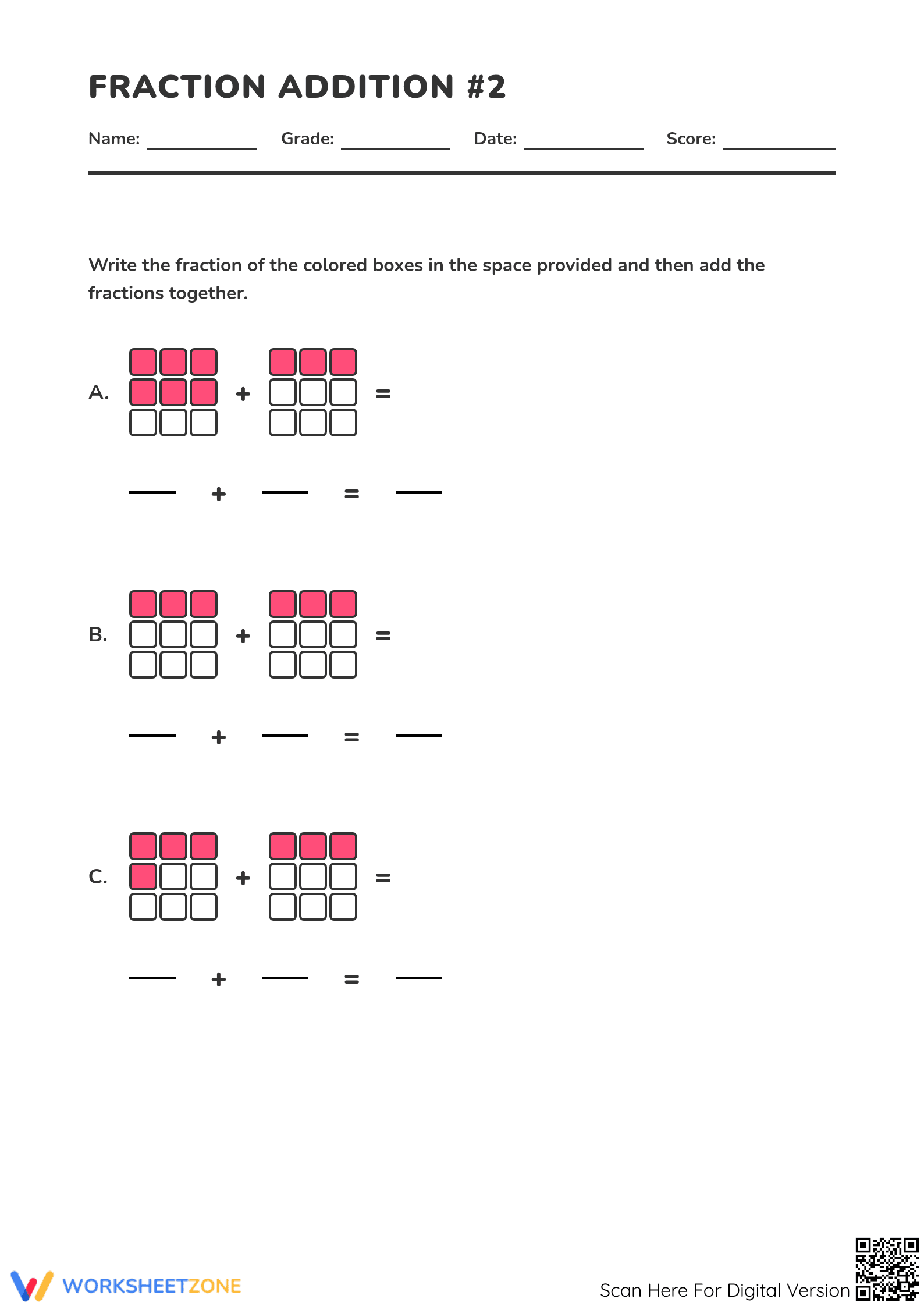 FRACTION ADDITION #2

Name: ____ Grade: ____ Date: ____ Score: ____

Write the fraction of the colored boxes in the space provided and then add the fractions together.

A. + =

____ + ____ = ____

B. + =

____ + ____ = ____

C. + =

____ + ____ = ____

WORKSHEETZONE

Scan Here For Digital Version